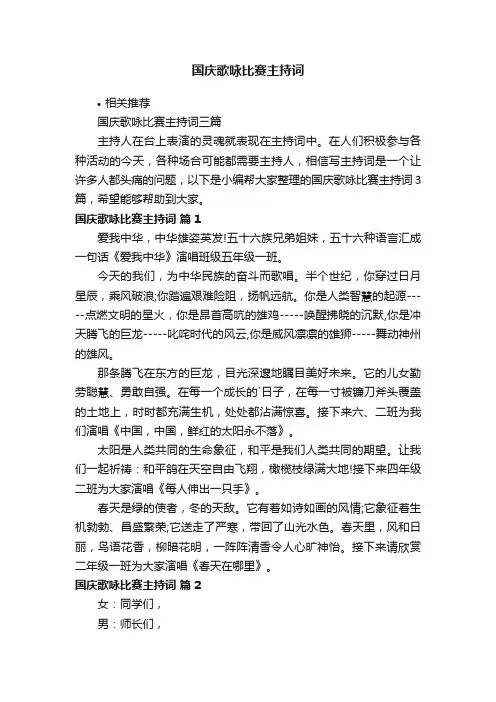 国庆歌咏比赛主持词

• 相关推荐

国庆歌咏比赛主持词三篇

主持人在台上表演的灵魂就表现在主持词中。在人们积极参与各种活动的今天，各种场合可能都需要主持人，相信写主持词是一个让许多人都头痛的问题，以下是小编帮大家整理的国庆歌咏比赛主持词3篇，希望能够帮助到大家。

国庆歌咏比赛主持词 篇1

爱我中华，中华雄姿英发!五十六族兄弟姐妹，五十六种语言汇成一句话《爱我中华》演唱班级五年级一班。

今天的我们，为中华民族的奋斗而歌唱。半个世纪，你穿过日月星辰，乘风破浪;你踏遍艰难险阻，扬帆远航。你是人类智慧的起源-----点燃文明的星火，你是昂首高吭的雄鸡-----唤醒拂晓的沉默,你是冲天腾飞的巨龙-----叱咤时代的风云,你是威风凛凛的雄狮-----舞动神州的雄风。

那条腾飞在东方的巨龙，目光深邃地瞩目美好未来。它的儿女勤劳聪慧、勇敢自强。在每一个成长的`日子，在每一寸被镰刀斧头覆盖的土地上，时时都充满生机，处处都沾满惊喜。接下来六、二班为我们演唱《中国，中国，鲜红的太阳永不落》。

太阳是人类共同的生命象征，和平是我们人类共同的期望。让我们一起祈祷：和平鸽在天空自由飞翔，橄榄枝绿满大地!接下来四年级二班为大家演唱《每人伸出一只手》。

春天是绿的使者，冬的天敌。它有着如诗如画的风情;它象征着生机勃勃、昌盛繁荣;它送走了严寒，带回了山光水色。春天里，风和日丽，鸟语花香，柳暗花明，一阵阵清香令人心旷神怡。接下来请欣赏二年级一班为大家演唱《春天在哪里》。

国庆歌咏比赛主持词 篇2

女：同学们，

男：师长们，